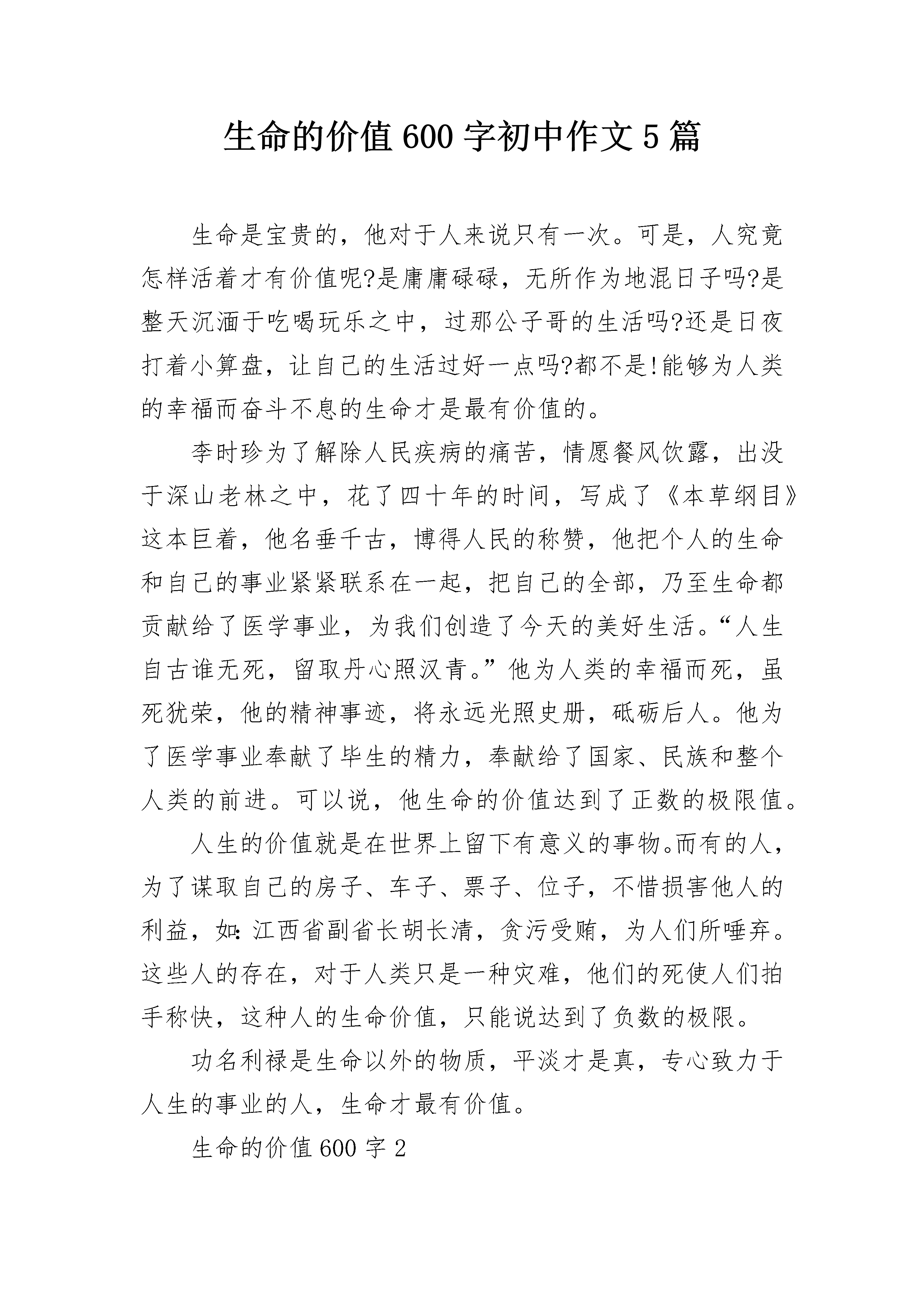 生命的价值600字初中作文5篇

生命是宝贵的，他对于人来说只有一次。可是，人究竟怎样活着才有价值呢?是庸庸碌碌，无所作为地混日子吗?是整天沉湎于吃喝玩乐之中，过那公子哥的生活吗?还是日夜打着小算盘，让自己的生活过好一点吗?都不是!能够为人类的幸福而奋斗不息的生命才是最有价值的。

李时珍为了解除人民疾病的痛苦，情愿餐风饮露，出没于深山老林之中，花了四十年的时间，写成了《本草纲目》这本巨着，他名垂千古，博得人民的称赞，他把个人的生命和自己的事业紧紧联系在一起，把自己的全部，乃至生命都贡献给了医学事业，为我们创造了今天的美好生活。“人生自古谁无死，留取丹心照汉青。”他为人类的幸福而死，虽死犹荣，他的精神事迹，将永远光照史册，砥砺后人。他为了医学事业奉献了毕生的精力，奉献给了国家、民族和整个人类的前进。可以说，他生命的价值达到了正数的极限值。

人生的价值就是在世界上留下有意义的事物。而有的人，为了谋取自己的房子、车子、票子、位子，不惜损害他人的利益，如:江西省副省长胡长清，贪污受贿，为人们所唾弃。这些人的存在，对于人类只是一种灾难，他们的死使人们拍手称快，这种人的生命价值，只能说达到了负数的极限。

功名利禄是生命以外的物质，平淡才是真，专心致力于人生的事业的人，生命才最有价值。

生命的价值600字2